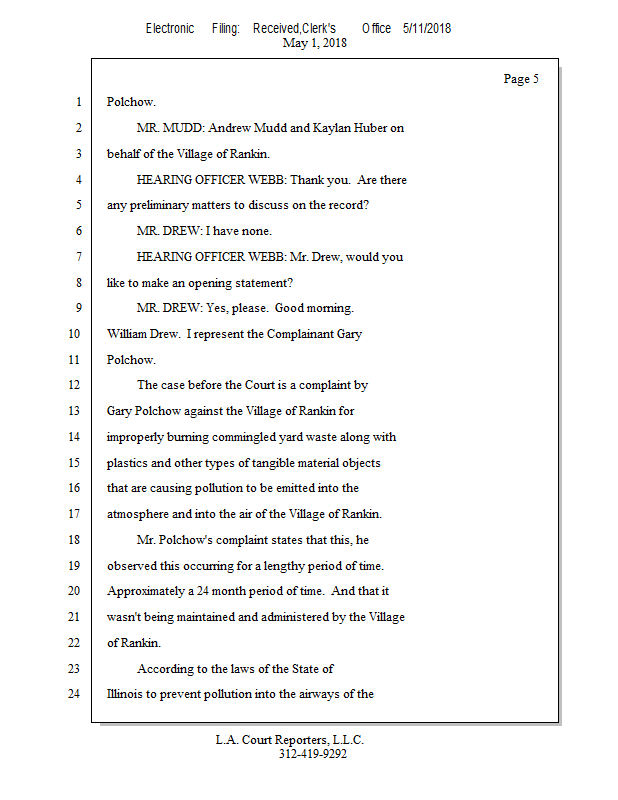 Electronic Filing: Received,Clerk's Office 5/11/2018
May 1, 2018

Page 5

1 Polchow.

2 MR. MUDD: Andrew Mudd and Kaylan Huber on

3 behalf of the Village of Rankin.

4 HEARING OFFICER WEBB: Thank you. Are there

5 any preliminary matters to discuss on the record?

6 MR. DREW: I have none.

7 HEARING OFFICER WEBB: Mr. Drew, would you

8 like to make an opening statement?

9 MR. DREW: Yes, please. Good morning.

10 William Drew. I represent the Complainant Gary

11 Polchow.

12 The case before the Court is a complaint by

13 Gary Polchow against the Village of Rankin for

14 improperly burning commingled yard waste along with

15 plastics and other types of tangible material objects

16 that are causing pollution to be emitted into the

17 atmosphere and into the air of the Village of Rankin.

18 Mr. Polchow's complaint states that this, he

19 observed this occurring for a lengthy period of time.

20 Approximately a 24 month period of time. And that it

21 wasn't being maintained and administered by the Village

22 of Rankin.

23 According to the laws of the State of

24 Illinois to prevent pollution into the airways of the

L.A. Court Reporters, L.L.C.
312-419-9292